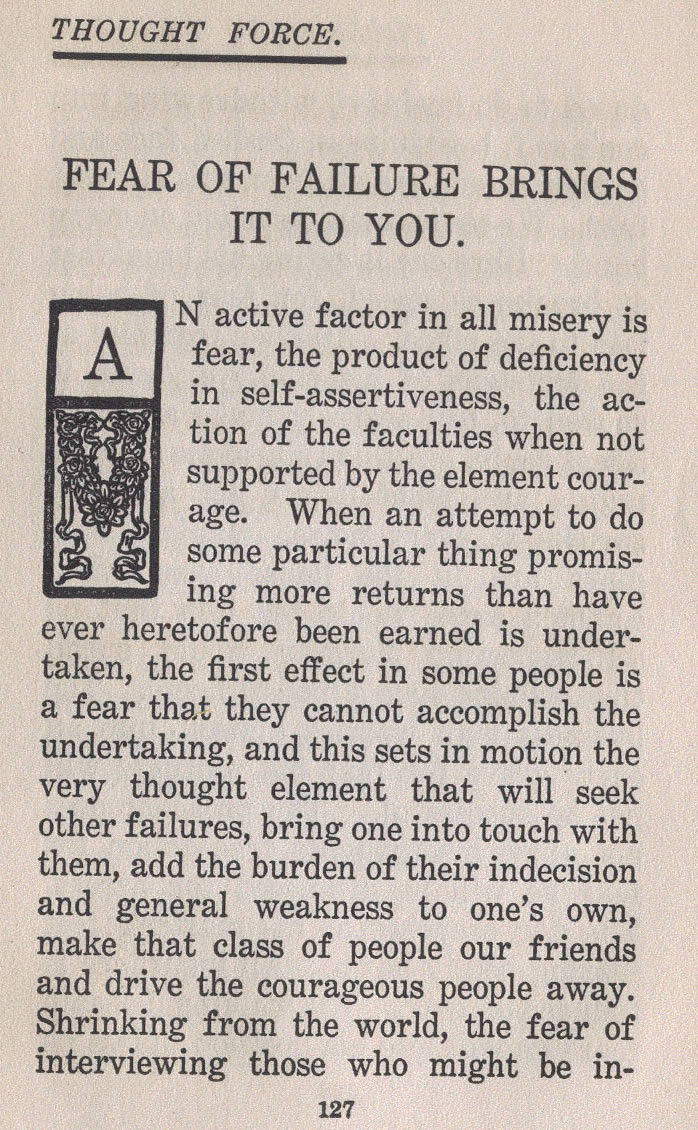 THOUGHT FORCE.

FEAR OF FAILURE BRINGS IT TO YOU.

AN active factor in all misery is fear, the product of deficiency in self-assertiveness, the action of the faculties when not supported by the element courage. When an attempt to do some particular thing promising more returns than have ever heretofore been earned is undertaken, the first effect in some people is a fear that they cannot accomplish the undertaking, and this sets in motion the very thought element that will seek other failures, bring one into touch with them, add the burden of their indecision and general weakness to one's own, make that class of people our friends and drive the courageous people away. Shrinking from the world, the fear of interviewing those who might be in-

127